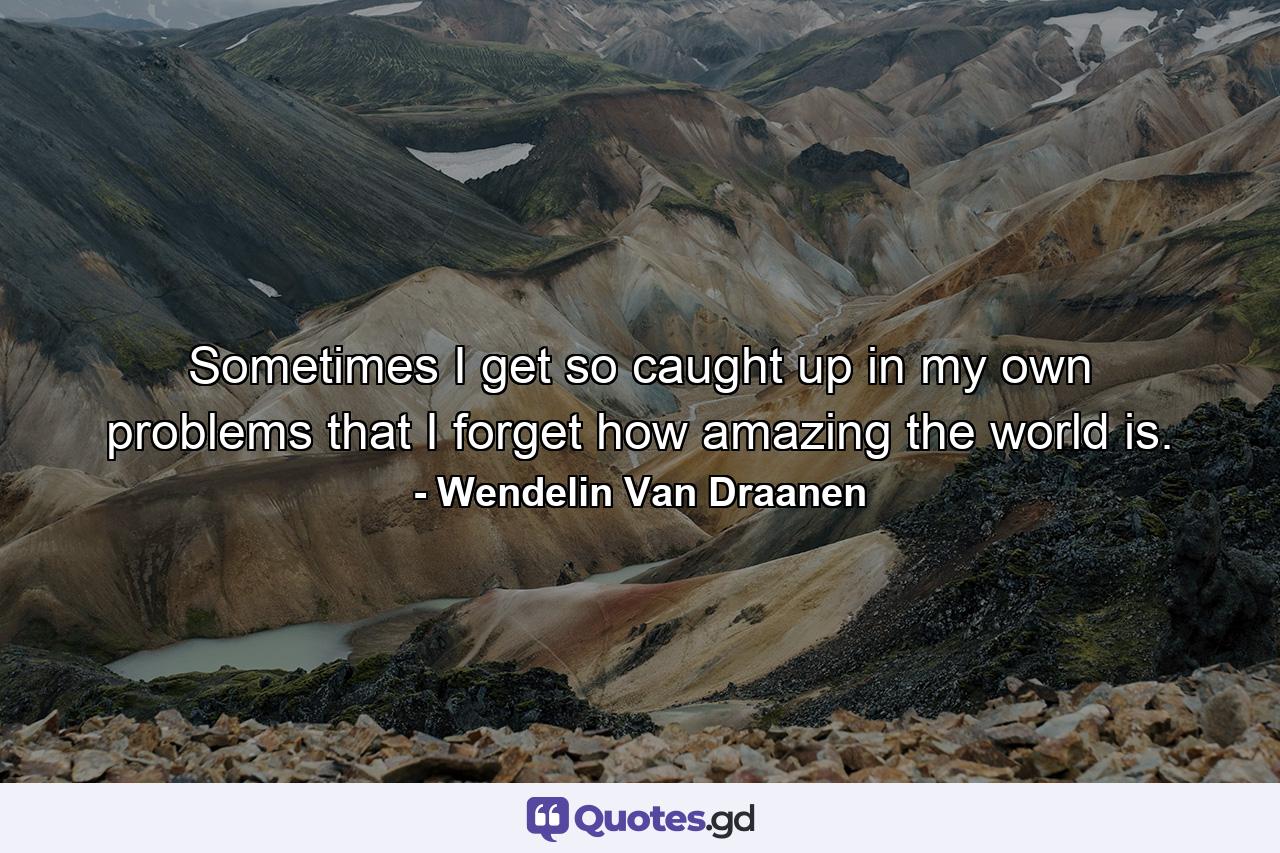 Sometimes I get so caught up in my own problems that I forget how amazing the world is.
- Wendelin Van Draanen

Quotes.gd